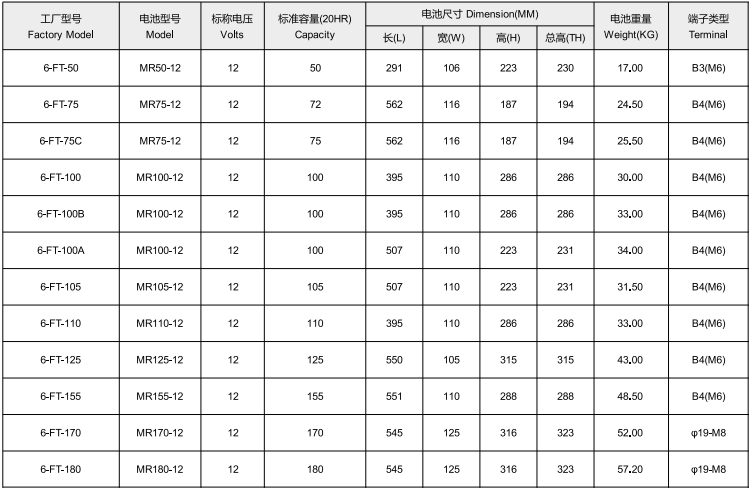 | 工厂型号 Factory Model | 电池型号 Model | 标称电压 Volts | 标准容量(20HR) Capacity | 电池尺寸 Dimension(MM) |  |  |  | 电池重量 Weight(KG) | 端子类型 Terminal |
|---|---|---|---|---|---|---|---|---|---|
|  |  |  |  | 长(L) | 宽(W) | 高(H) | 总高(TH) |  |  |
| 6-FT-50 | MR50-12 | 12 | 50 | 291 | 106 | 223 | 230 | 17.00 | B3(M6) |
| 6-FT-75 | MR75-12 | 12 | 72 | 562 | 116 | 187 | 194 | 24.50 | B4(M6) |
| 6-FT-75C | MR75-12 | 12 | 75 | 562 | 116 | 187 | 194 | 25.50 | B4(M6) |
| 6-FT-100 | MR100-12 | 12 | 100 | 395 | 110 | 286 | 286 | 30.00 | B4(M6) |
| 6-FT-100B | MR100-12 | 12 | 100 | 395 | 110 | 286 | 286 | 33.00 | B4(M6) |
| 6-FT-100A | MR100-12 | 12 | 100 | 507 | 110 | 223 | 231 | 34.00 | B4(M6) |
| 6-FT-105 | MR105-12 | 12 | 105 | 507 | 110 | 223 | 231 | 31.50 | B4(M6) |
| 6-FT-110 | MR110-12 | 12 | 110 | 395 | 110 | 286 | 286 | 33.00 | B4(M6) |
| 6-FT-125 | MR125-12 | 12 | 125 | 550 | 105 | 315 | 315 | 43.00 | B4(M6) |
| 6-FT-155 | MR155-12 | 12 | 155 | 551 | 110 | 288 | 288 | 48.50 | B4(M6) |
| 6-FT-170 | MR170-12 | 12 | 170 | 545 | 125 | 316 | 323 | 52.00 | φ19-M8 |
| 6-FT-180 | MR180-12 | 12 | 180 | 545 | 125 | 316 | 323 | 57.20 | φ19-M8 |